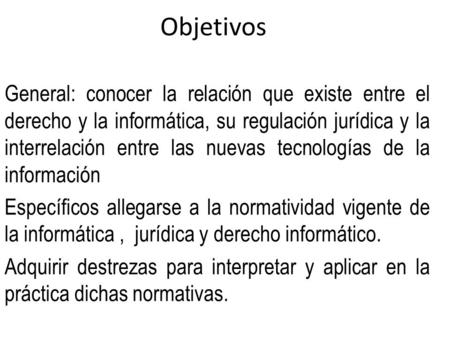 Objetivos

General: conocer la relación que existe entre el derecho y la informática, su regulación jurídica y la interrelación entre las nuevas tecnologías de la información

Específicos allegarse a la normatividad vigente de la informática , jurídica y derecho informático.

Adquirir destrezas para interpretar y aplicar en la práctica dichas normativas.